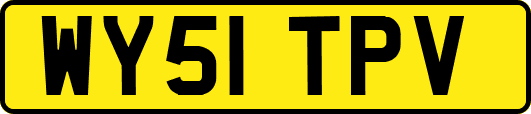 WY51 TPV